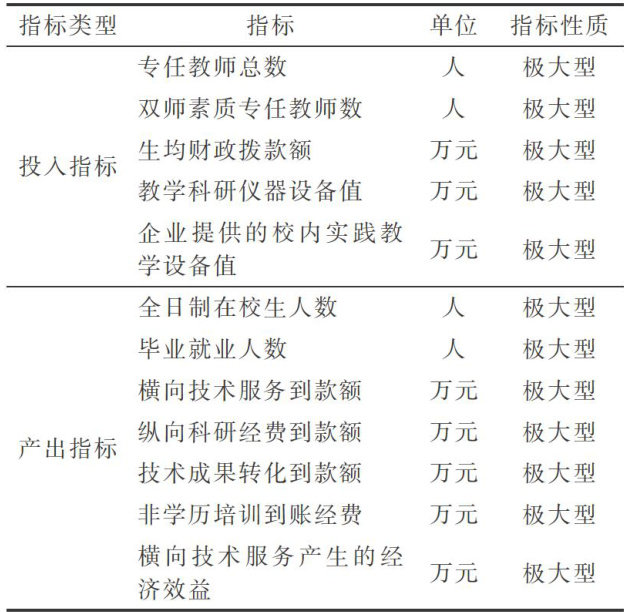 | 指标类型 | 指标 | 单位 | 指标性质 |
|---|---|---|---|
| 投入指标 | 专任教师总数 | 人 | 极大型 |
|  | 双师素质专任教师数 | 人 | 极大型 |
|  | 生均财政拨款额 | 万元 | 极大型 |
|  | 教学科研仪器设备值 | 万元 | 极大型 |
|  | 企业提供的校内实践教学设备值 | 万元 | 极大型 |
| 产出指标 | 全日制在校生人数 | 人 | 极大型 |
|  | 毕业就业人数 | 人 | 极大型 |
|  | 横向技术服务到款额 | 万元 | 极大型 |
|  | 纵向科研经费到款额 | 万元 | 极大型 |
|  | 技术成果转化到款额 | 万元 | 极大型 |
|  | 非学历培训到账经费 | 万元 | 极大型 |
|  | 横向技术服务产生的经济效益 | 万元 | 极大型 |